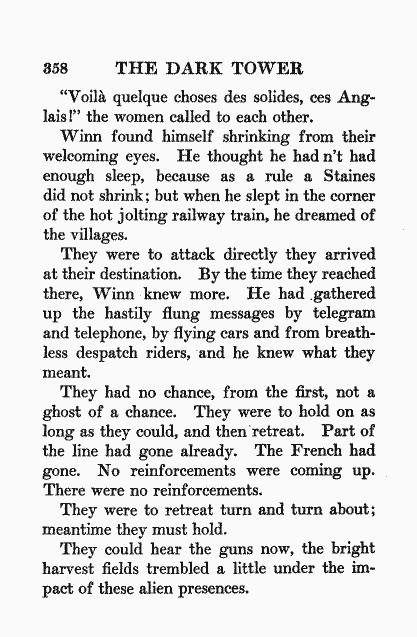 358 THE DARK TOWER

"Voilà quelque choses des solides, ces Anglais!" the women called to each other.

Winn found himself shrinking from their welcoming eyes. He thought he had n't had enough sleep, because as a rule a Staines did not shrink; but when he slept in the corner of the hot jolting railway train, he dreamed of the villages.

They were to attack directly they arrived at their destination. By the time they reached there, Winn knew more. He had gathered up the hastily flung messages by telegram and telephone, by flying cars and from breathless despatch riders, and he knew what they meant.

They had no chance, from the first, not a ghost of a chance. They were to hold on as long as they could, and then retreat. Part of the line had gone already. The French had gone. No reinforcements were coming up. There were no reinforcements.

They were to retreat turn and turn about; meantime they must hold.

They could hear the guns now, the bright harvest fields trembled a little under the impact of these alien presences.